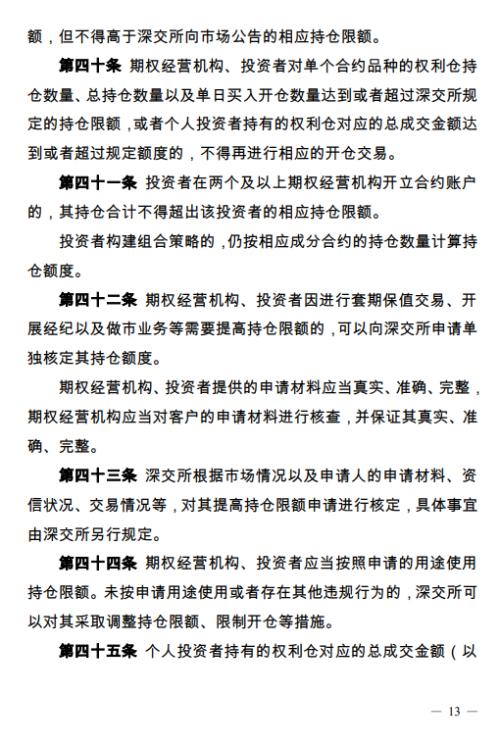 额，但不得高于深交所向市场公告的相应持仓限额。

第四十条 期权经营机构、投资者对单个合约品种的权利仓持仓数量、总持仓数量以及单日买入开仓数量达到或者超过深交所规定的持仓限额，或者个人投资者持有的权利仓对应的总成交金额达到或者超过规定额度的，不得再进行相应的开仓交易。

第四十一条 投资者在两个及以上期权经营机构开立合约账户的，其持仓合计不得超出该投资者的相应持仓限额。

投资者构建组合策略的，仍按相应成分合约的持仓数量计算持仓额度。

第四十二条 期权经营机构、投资者因进行套期保值交易、开展经纪以及做市业务等需要提高持仓限额的，可以向深交所申请单独核定其持仓额度。

期权经营机构、投资者提供的申请材料应当真实、准确、完整，期权经营机构应当对客户的申请材料进行核查，并保证其真实、准确、完整。

第四十三条 深交所根据市场情况以及申请人的申请材料、资信状况、交易情况等，对其提高持仓限额申请进行核定，具体事宜由深交所另行规定。

第四十四条 期权经营机构、投资者应当按照申请的用途使用持仓限额。未按申请用途使用或者存在其他违规行为的，深交所可以对其采取调整持仓限额、限制开仓等措施。

第四十五条 个人投资者持有的权利仓对应的总成交金额（以

— 13 —